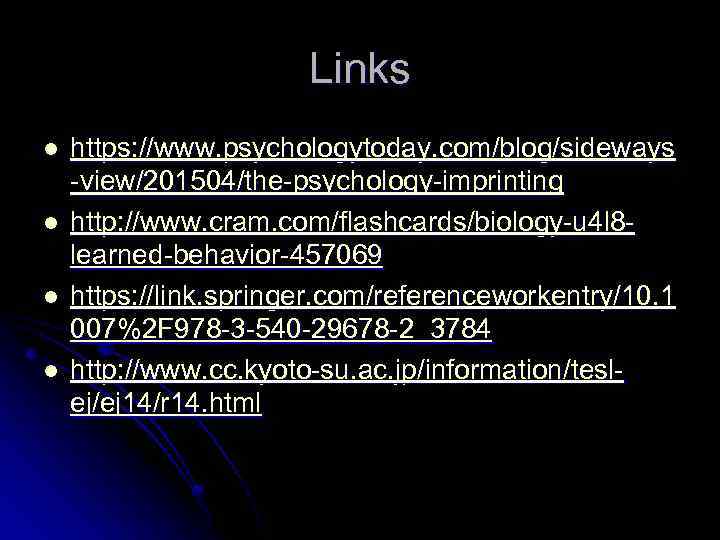 Links

- https://www.psychologytoday.com/blog/sideways-view/201504/the-psychology-imprinting
- http://www.cram.com/flashcards/biology-u4l8-learned-behavior-457069
- https://link.springer.com/referenceworkentry/10.1007%2F978-3-540-29678-2_3784
- http://www.cc.kyoto-su.ac.jp/information/tesl-ej/ej14/r14.html